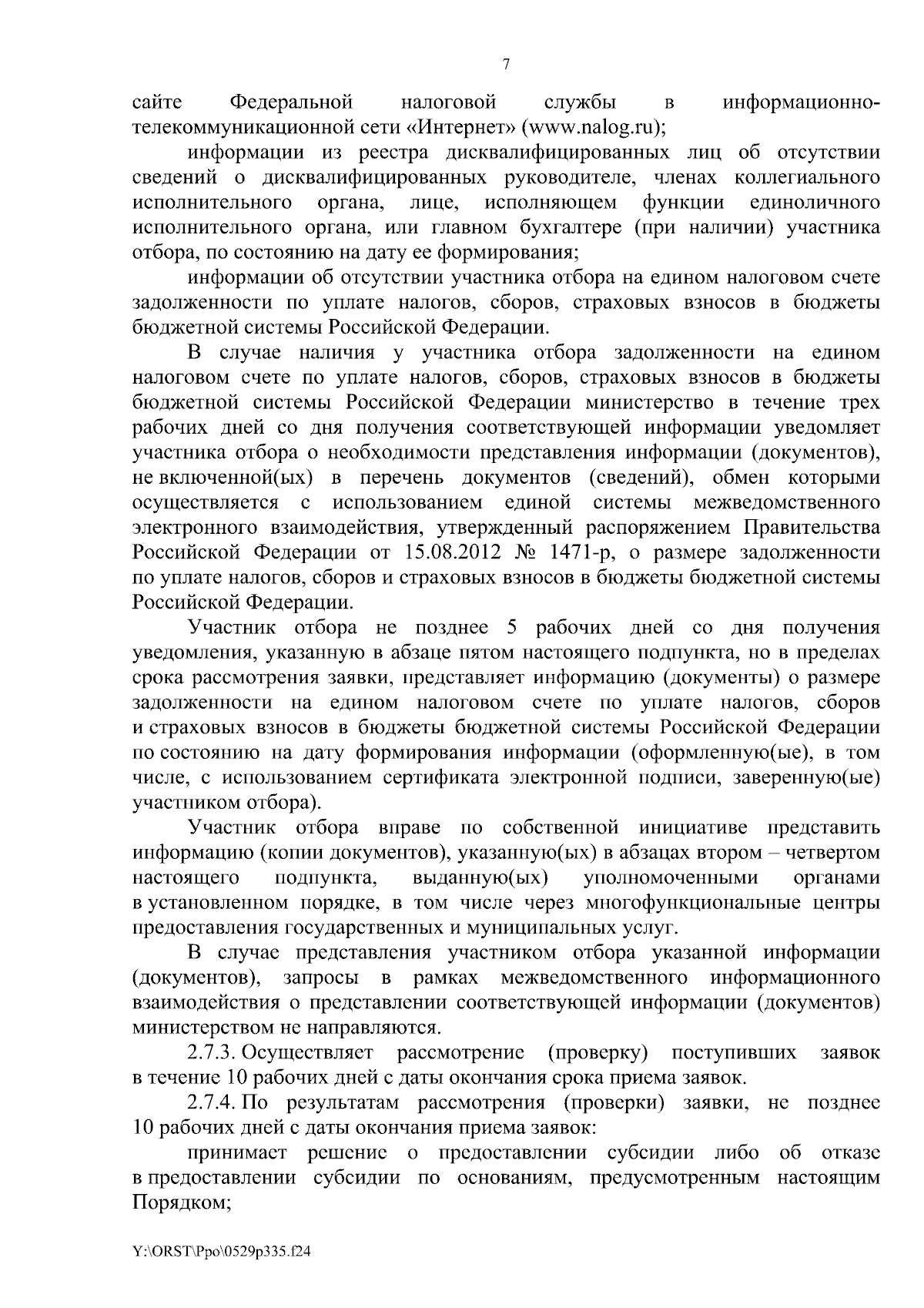 7

сайте Федеральной налоговой службы в информационно-телекоммуникационной сети «Интернет» (www.nalog.ru);

информации из реестра дисквалифицированных лиц об отсутствии сведений о дисквалифицированных руководителе, членах коллегиального исполнительного органа, лице, исполняющем функции единоличного исполнительного органа, или главном бухгалтере (при наличии) участника отбора, по состоянию на дату ее формирования;

информации об отсутствии участника отбора на едином налоговом счете задолженности по уплате налогов, сборов, страховых взносов в бюджеты бюджетной системы Российской Федерации.

В случае наличия у участника отбора задолженности на едином налоговом счете по уплате налогов, сборов, страховых взносов в бюджеты бюджетной системы Российской Федерации министерство в течение трех рабочих дней со дня получения соответствующей информации уведомляет участника отбора о необходимости представления информации (документов), не включенной(ых) в перечень документов (сведений), обмен которыми осуществляется с использованием единой системы межведомственного электронного взаимодействия, утвержденный распоряжением Правительства Российской Федерации от 15.08.2012 № 1471-р, о размере задолженности по уплате налогов, сборов и страховых взносов в бюджеты бюджетной системы Российской Федерации.

Участник отбора не позднее 5 рабочих дней со дня получения уведомления, указанную в абзаце пятом настоящего подпункта, но в пределах срока рассмотрения заявки, представляет информацию (документы) о размере задолженности на едином налоговом счете по уплате налогов, сборов и страховых взносов в бюджеты бюджетной системы Российской Федерации по состоянию на дату формирования информации (оформленную(ые), в том числе, с использованием сертификата электронной подписи, заверенную(ые) участником отбора).

Участник отбора вправе по собственной инициативе представить информацию (копии документов), указанную(ых) в абзацах втором – четвертом настоящего подпункта, выданную(ых) уполномоченными органами в установленном порядке, в том числе через многофункциональные центры предоставления государственных и муниципальных услуг.

В случае представления участником отбора указанной информации (документов), запросы в рамках межведомственного информационного взаимодействия о представлении соответствующей информации (документов) министерством не направляются.

2.7.3. Осуществляет рассмотрение (проверку) поступивших заявок в течение 10 рабочих дней с даты окончания срока приема заявок.

2.7.4. По результатам рассмотрения (проверки) заявки, не позднее 10 рабочих дней с даты окончания приема заявок:

принимает решение о предоставлении субсидии либо об отказе в предоставлении субсидии по основаниям, предусмотренным настоящим Порядком;

Y:\ORST\Ppo\0529p335.f24